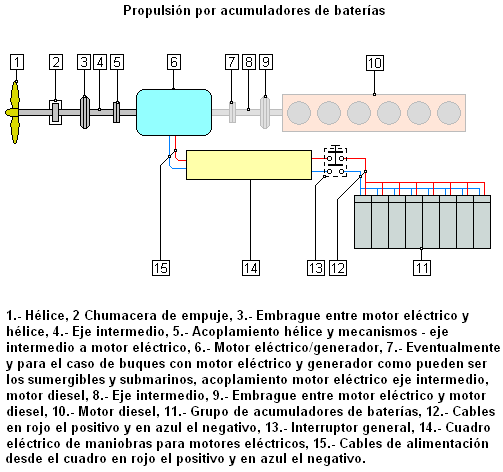 Propulsión por acumuladores de baterías

1 2 3 4 5 6 7 8 9 10

15 14 13 12 11

1.- Hélice, 2 Chumacera de empuje, 3.- Embrague entre motor eléctrico y hélice, 4.- Eje intermedio, 5.- Acoplamiento hélice y mecanismos - eje intermedio a motor eléctrico, 6.- Motor eléctrico/generador, 7.- Eventualmente y para el caso de buques con motor eléctrico y generador como pueden ser los sumergibles y submarinos, acoplamiento motor eléctrico eje intermedio, motor diesel, 8.- Eje intermedio, 9.- Embrague entre motor eléctrico y motor diesel, 10.- Motor diesel, 11.- Grupo de acumuladores de baterías, 12.- Cables en rojo el positivo y en azul el negativo, 13.- Interruptor general, 14.- Cuadro eléctrico de maniobras para motores eléctricos, 15.- Cables de alimentación desde el cuadro en rojo el positivo y en azul el negativo.